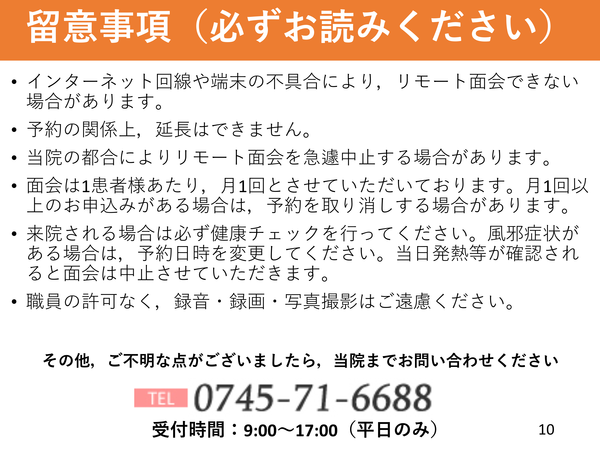 留意事項（必ずお読みください）

• インターネット回線や端末の不具合により，リモート面会できない場合があります。

• 予約の関係上，延長はできません。

• 当院の都合によりリモート面会を急遽中止する場合があります。

• 面会は1患者様あたり，月1回とさせていただいております。月1回以上のお申込みがある場合は，予約を取り消しする場合があります。

• 来院される場合は必ず健康チェックを行ってください。風邪症状がある場合は，予約日時を変更してください。当日発熱等が確認されると面会は中止させていただきます。

• 職員の許可なく，録音・録画・写真撮影はご遠慮ください。

その他，ご不明な点がございましたら，当院までお問い合わせください

TEL 0745-71-6688

受付時間：9:00～17:00（平日のみ）

10